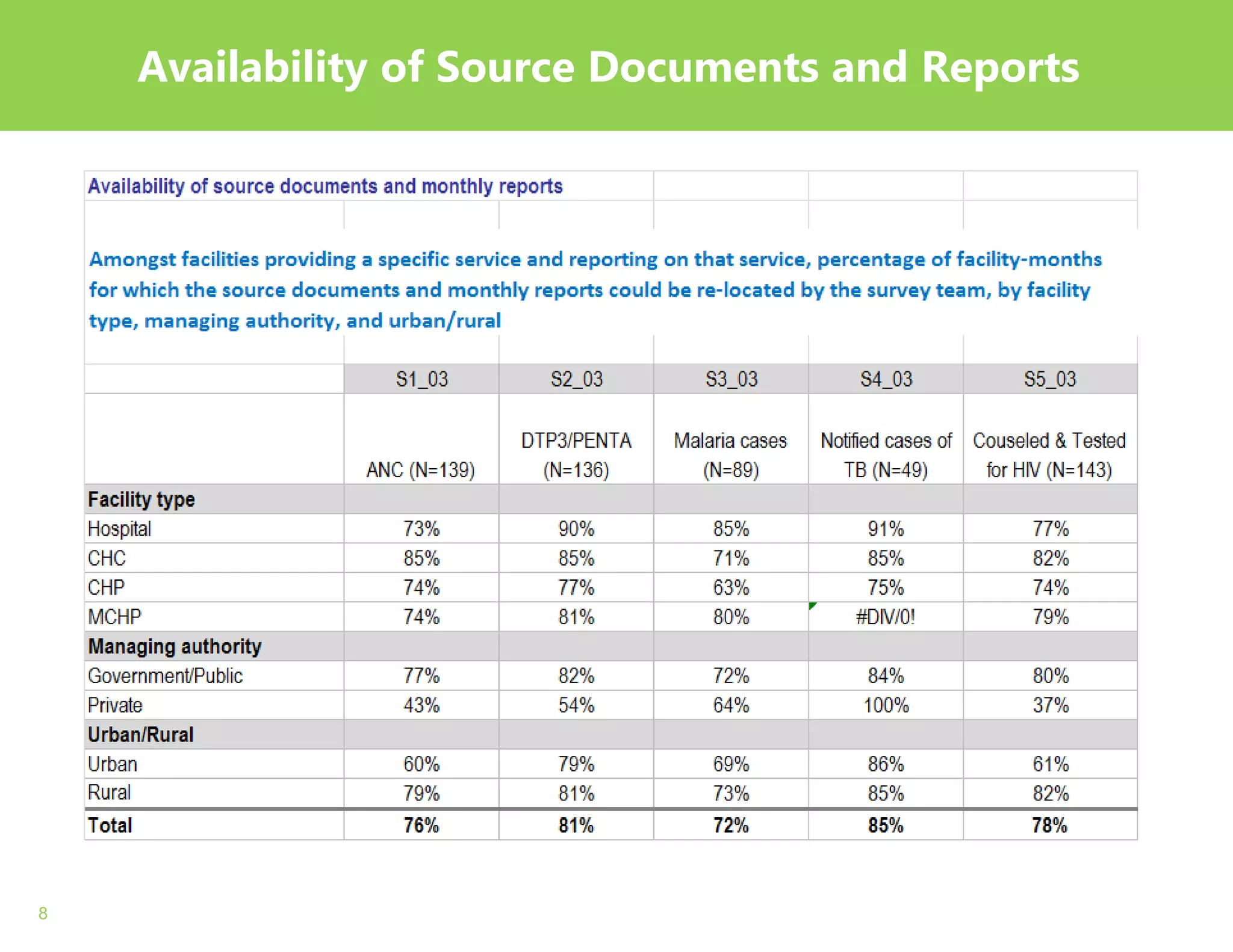 Availability of Source Documents and Reports

Availability of source documents and monthly reports

Amongst facilities providing a specific service and reporting on that service, percentage of facility-months for which the source documents and monthly reports could be re-located by the survey team, by facility type, managing authority, and urban/rural

| | S1_03 | S2_03 | S3_03 | S4_03 | S5_03 |
|---|---|---|---|---|---|
| | ANC (N=139) | DTP3/PENTA (N=136) | Malaria cases (N=89) | Notified cases of TB (N=49) | Couseled & Tested for HIV (N=143) |
| **Facility type** | | | | | |
| Hospital | 73% | 90% | 85% | 91% | 77% |
| CHC | 85% | 85% | 71% | 85% | 82% |
| CHP | 74% | 77% | 63% | 75% | 74% |
| MCHP | 74% | 81% | 80% | #DIV/0! | 79% |
| **Managing authority** | | | | | |
| Government/Public | 77% | 82% | 72% | 84% | 80% |
| Private | 43% | 54% | 64% | 100% | 37% |
| **Urban/Rural** | | | | | |
| Urban | 60% | 79% | 69% | 86% | 61% |
| Rural | 79% | 81% | 73% | 85% | 82% |
| **Total** | **76%** | **81%** | **72%** | **85%** | **78%** |

8